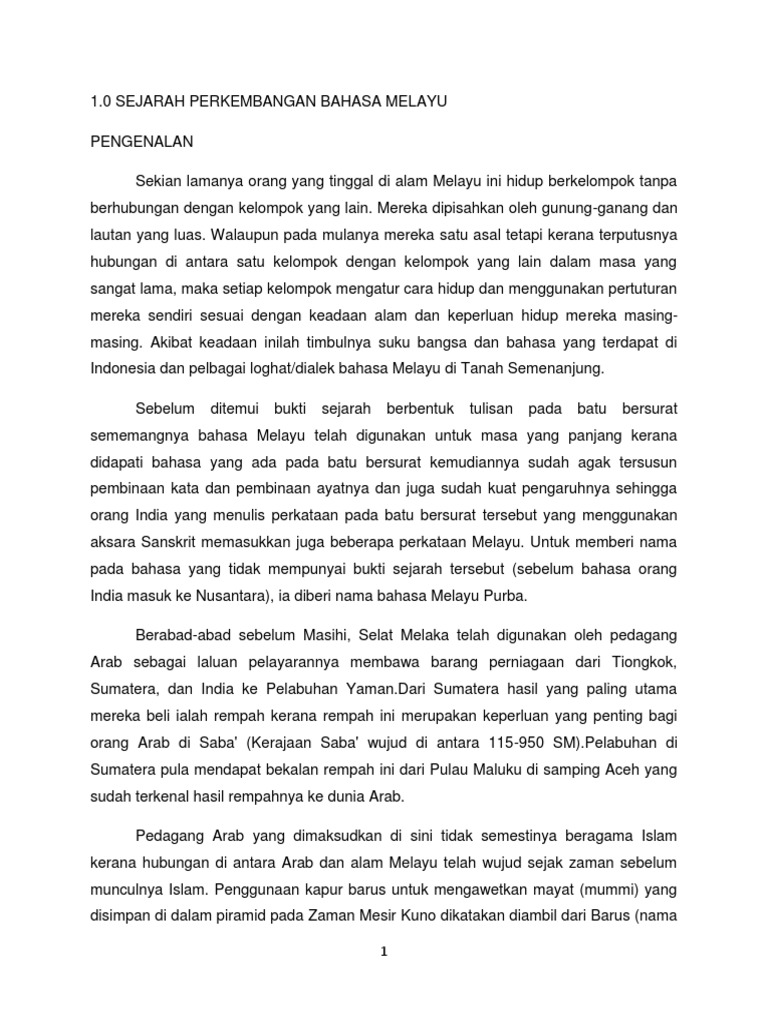 1.0 SEJARAH PERKEMBANGAN BAHASA MELAYU

PENGENALAN

Sekian lamanya orang yang tinggal di alam Melayu ini hidup berkelompok tanpa berhubungan dengan kelompok yang lain. Mereka dipisahkan oleh gunung-ganang dan lautan yang luas. Walaupun pada mulanya mereka satu asal tetapi kerana terputusnya hubungan di antara satu kelompok dengan kelompok yang lain dalam masa yang sangat lama, maka setiap kelompok mengatur cara hidup dan menggunakan pertuturan mereka sendiri sesuai dengan keadaan alam dan keperluan hidup mereka masing-masing. Akibat keadaan inilah timbulnya suku bangsa dan bahasa yang terdapat di Indonesia dan pelbagai loghat/dialek bahasa Melayu di Tanah Semenanjung.

Sebelum ditemui bukti sejarah berbentuk tulisan pada batu bersurat sememangnya bahasa Melayu telah digunakan untuk masa yang panjang kerana didapati bahasa yang ada pada batu bersurat kemudiannya sudah agak tersusun pembinaan kata dan pembinaan ayatnya dan juga sudah kuat pengaruhnya sehingga orang India yang menulis perkataan pada batu bersurat tersebut yang menggunakan aksara Sanskrit memasukkan juga beberapa perkataan Melayu. Untuk memberi nama pada bahasa yang tidak mempunyai bukti sejarah tersebut (sebelum bahasa orang India masuk ke Nusantara), ia diberi nama bahasa Melayu Purba.

Berabad-abad sebelum Masihi, Selat Melaka telah digunakan oleh pedagang Arab sebagai laluan pelayarannya membawa barang perniagaan dari Tiongkok, Sumatera, dan India ke Pelabuhan Yaman.Dari Sumatera hasil yang paling utama mereka beli ialah rempah kerana rempah ini merupakan keperluan yang penting bagi orang Arab di Saba' (Kerajaan Saba' wujud di antara 115-950 SM).Pelabuhan di Sumatera pula mendapat bekalan rempah ini dari Pulau Maluku di samping Aceh yang sudah terkenal hasil rempahnya ke dunia Arab.

Pedagang Arab yang dimaksudkan di sini tidak semestinya beragama Islam kerana hubungan di antara Arab dan alam Melayu telah wujud sejak zaman sebelum munculnya Islam. Penggunaan kapur barus untuk mengawetkan mayat (mummi) yang disimpan di dalam piramid pada Zaman Mesir Kuno dikatakan diambil dari Barus (nama

1